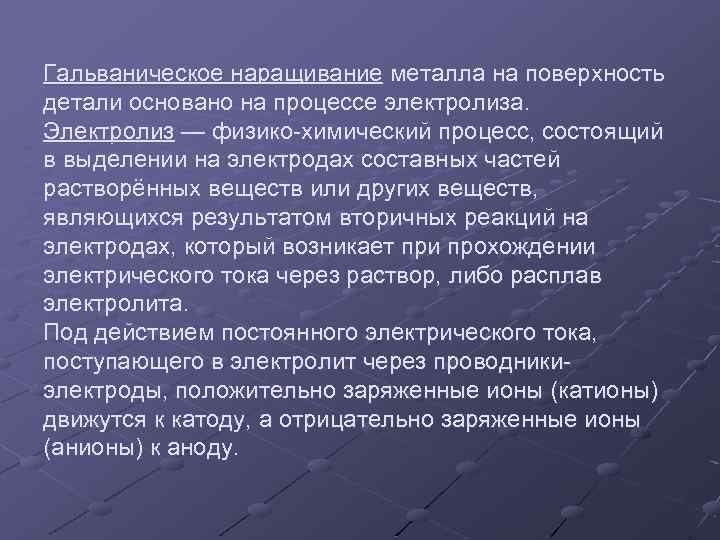 Гальваническое наращивание металла на поверхность детали основано на процессе электролиза.
Электролиз — физико-химический процесс, состоящий в выделении на электродах составных частей растворённых веществ или других веществ, являющихся результатом вторичных реакций на электродах, который возникает при прохождении электрического тока через раствор, либо расплав электролита.
Под действием постоянного электрического тока, поступающего в электролит через проводники-электроды, положительно заряженные ионы (катионы) движутся к катоду, а отрицательно заряженные ионы (анионы) к аноду.